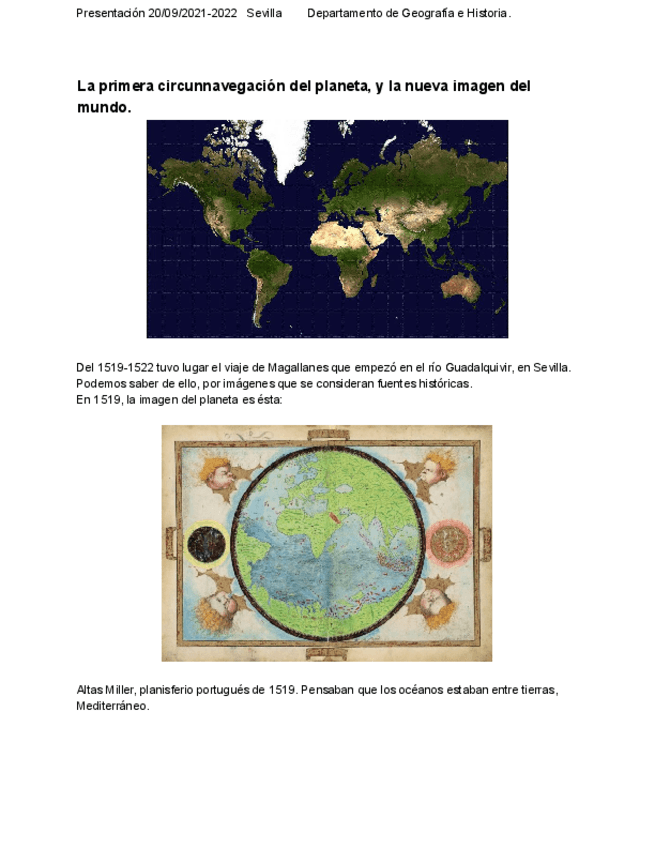 Presentación 20/09/2021-2022 Sevilla Departamento de Geografía e Historia.

La primera circunnavegación del planeta, y la nueva imagen del mundo.

Del 1519-1522 tuvo lugar el viaje de Magallanes que empezó en el río Guadalquivir, en Sevilla. Podemos saber de ello, por imágenes que se consideran fuentes históricas.
En 1519, la imagen del planeta es ésta:

Altas Miller, planisferio portugués de 1519. Pensaban que los océanos estaban entre tierras, Mediterráneo.